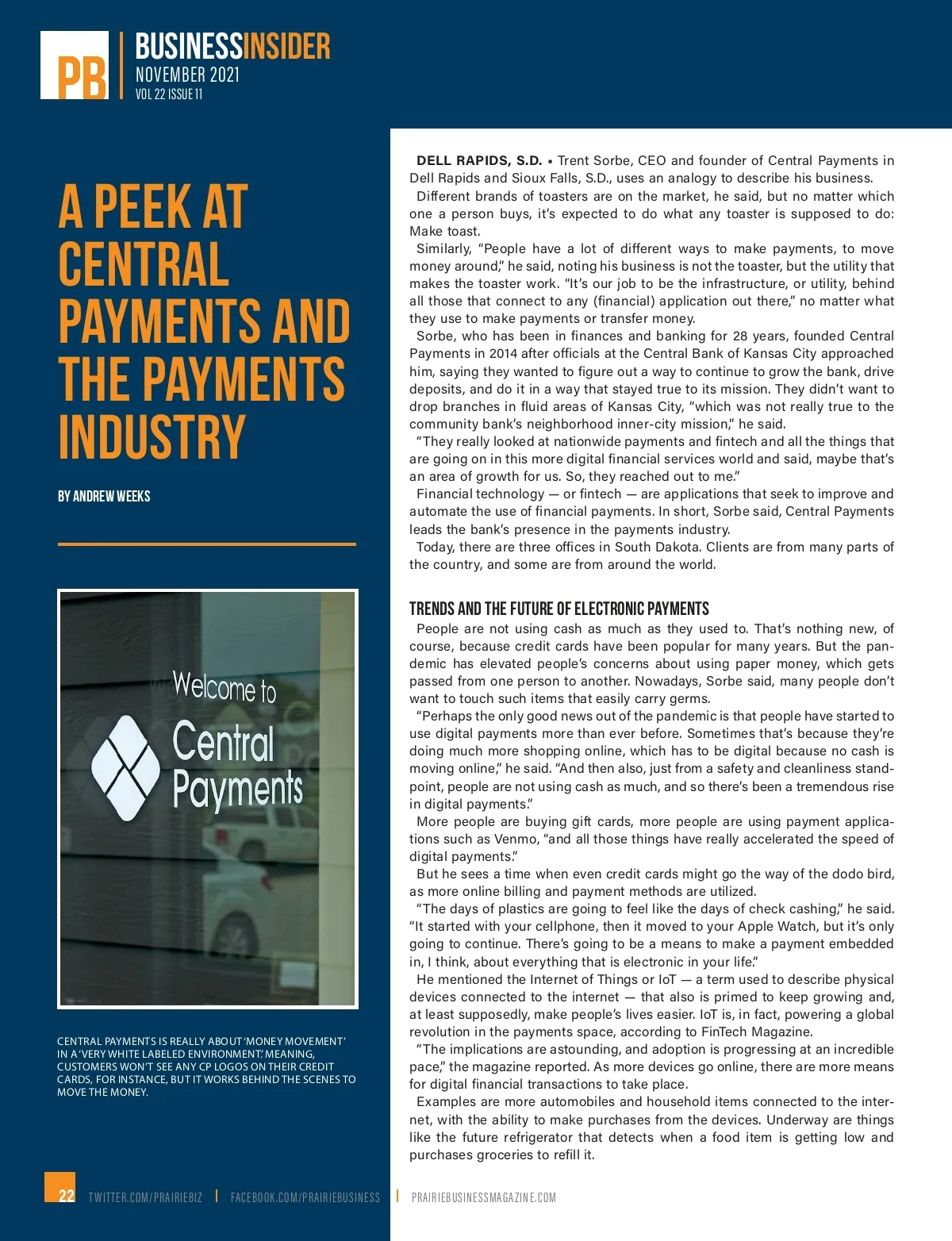 PB

BUSINESSINSIDER
NOVEMBER 2021
VOL 22 ISSUE 11

A PEEK AT CENTRAL PAYMENTS AND THE PAYMENTS INDUSTRY

BY ANDREW WEEKS

Welcome to Central Payments

CENTRAL PAYMENTS IS REALLY ABOUT 'MONEY MOVEMENT' IN A 'VERY WHITE LABELED ENVIRONMENT.' MEANING, CUSTOMERS WON'T SEE ANY CP LOGOS ON THEIR CREDIT CARDS, FOR INSTANCE, BUT IT WORKS BEHIND THE SCENES TO MOVE THE MONEY.

DELL RAPIDS, S.D. ▪ Trent Sorbe, CEO and founder of Central Payments in Dell Rapids and Sioux Falls, S.D., uses an analogy to describe his business.

Different brands of toasters are on the market, he said, but no matter which one a person buys, it's expected to do what any toaster is supposed to do: Make toast.

Similarly, "People have a lot of different ways to make payments, to move money around," he said, noting his business is not the toaster, but the utility that makes the toaster work. "It's our job to be the infrastructure, or utility, behind all those that connect to any (financial) application out there," no matter what they use to make payments or transfer money.

Sorbe, who has been in finances and banking for 28 years, founded Central Payments in 2014 after officials at the Central Bank of Kansas City approached him, saying they wanted to figure out a way to continue to grow the bank, drive deposits, and do it in a way that stayed true to its mission. They didn't want to drop branches in fluid areas of Kansas City, "which was not really true to the community bank's neighborhood inner-city mission," he said.

"They really looked at nationwide payments and fintech and all the things that are going on in this more digital financial services world and said, maybe that's an area of growth for us. So, they reached out to me."

Financial technology — or fintech — are applications that seek to improve and automate the use of financial payments. In short, Sorbe said, Central Payments leads the bank's presence in the payments industry.

Today, there are three offices in South Dakota. Clients are from many parts of the country, and some are from around the world.

TRENDS AND THE FUTURE OF ELECTRONIC PAYMENTS

People are not using cash as much as they used to. That's nothing new, of course, because credit cards have been popular for many years. But the pandemic has elevated people's concerns about using paper money, which gets passed from one person to another. Nowadays, Sorbe said, many people don't want to touch such items that easily carry germs.

"Perhaps the only good news out of the pandemic is that people have started to use digital payments more than ever before. Sometimes that's because they're doing much more shopping online, which has to be digital because no cash is moving online," he said. "And then also, just from a safety and cleanliness standpoint, people are not using cash as much, and so there's been a tremendous rise in digital payments."

More people are buying gift cards, more people are using payment applications such as Venmo, "and all those things have really accelerated the speed of digital payments."

But he sees a time when even credit cards might go the way of the dodo bird, as more online billing and payment methods are utilized.

"The days of plastics are going to feel like the days of check cashing," he said. "It started with your cellphone, then it moved to your Apple Watch, but it's only going to continue. There's going to be a means to make a payment embedded in, I think, about everything that is electronic in your life."

He mentioned the Internet of Things or IoT — a term used to describe physical devices connected to the internet — that also is primed to keep growing and, at least supposedly, make people's lives easier. IoT is, in fact, powering a global revolution in the payments space, according to FinTech Magazine.

"The implications are astounding, and adoption is progressing at an incredible pace," the magazine reported. As more devices go online, there are more means for digital financial transactions to take place.

Examples are more automobiles and household items connected to the internet, with the ability to make purchases from the devices. Underway are things like the future refrigerator that detects when a food item is getting low and purchases groceries to refill it.

22 TWITTER.COM/PRAIRIEBIZ | FACEBOOK.COM/PRAIRIEBUSINESS | PRAIRIEBUSINESSMAGAZINE.COM